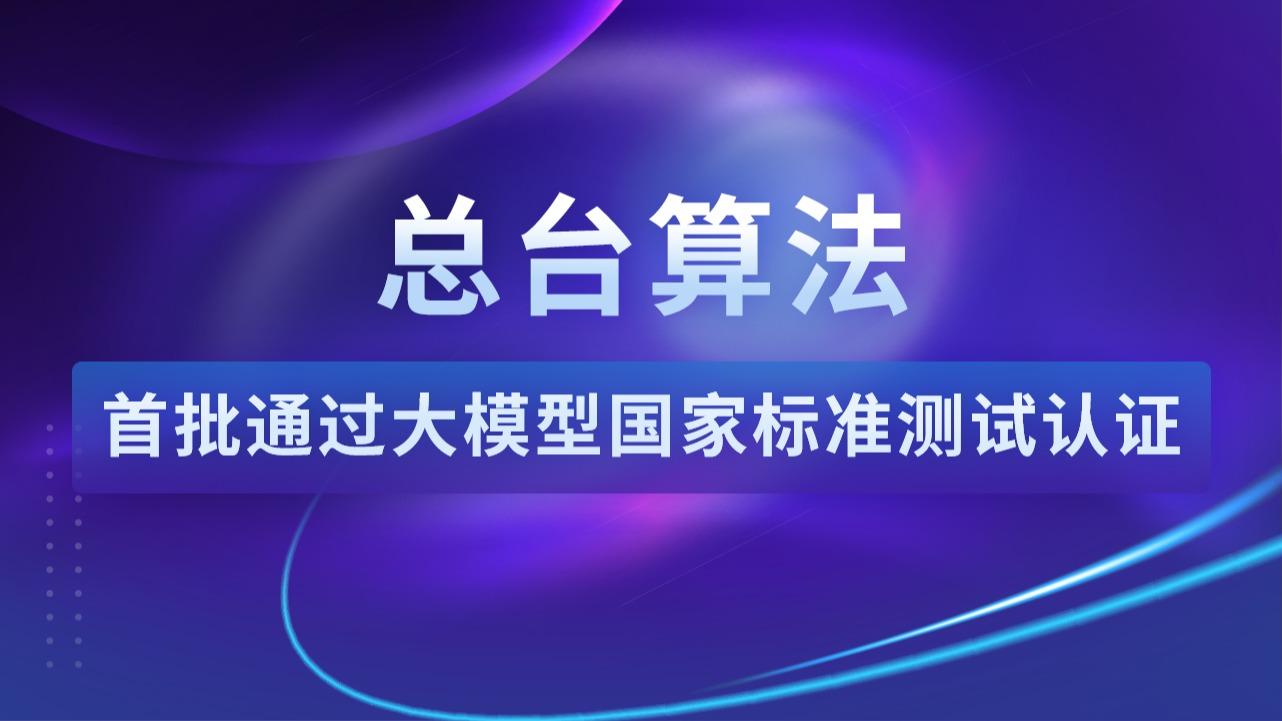 总台算法

首批通过大模型国家标准测试认证